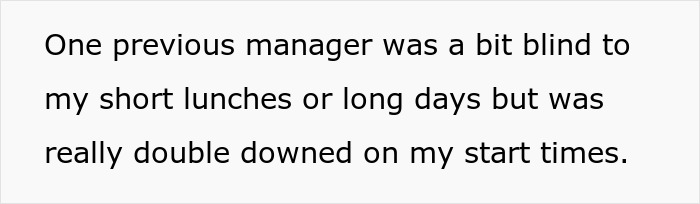 One previous manager was a bit blind to my short lunches or long days but was really double downed on my start times.